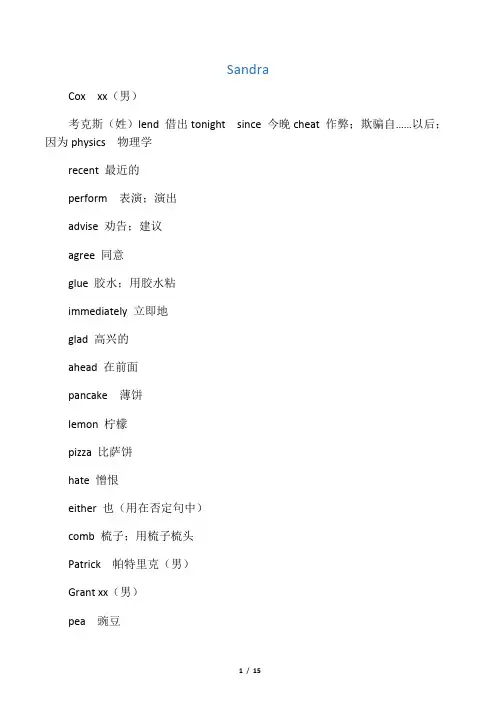 Sandra

Cox xx（男）

考克斯（姓）lend 借出 tonight since 今晚 cheat 作弊；欺骗自……以后；因为 physics 物理学

recent 最近的

perform 表演；演出

advise 劝告；建议

agree 同意

glue 胶水；用胶水粘

immediately 立即地

glad 高兴的

ahead 在前面

pancake 薄饼

lemon 柠檬

pizza 比萨饼

hate 憎恨

either 也（用在否定句中）

comb 梳子；用梳子梳头

Patrick 帕特里克（男）

Grant xx（男）

pea 豌豆

1 / 15